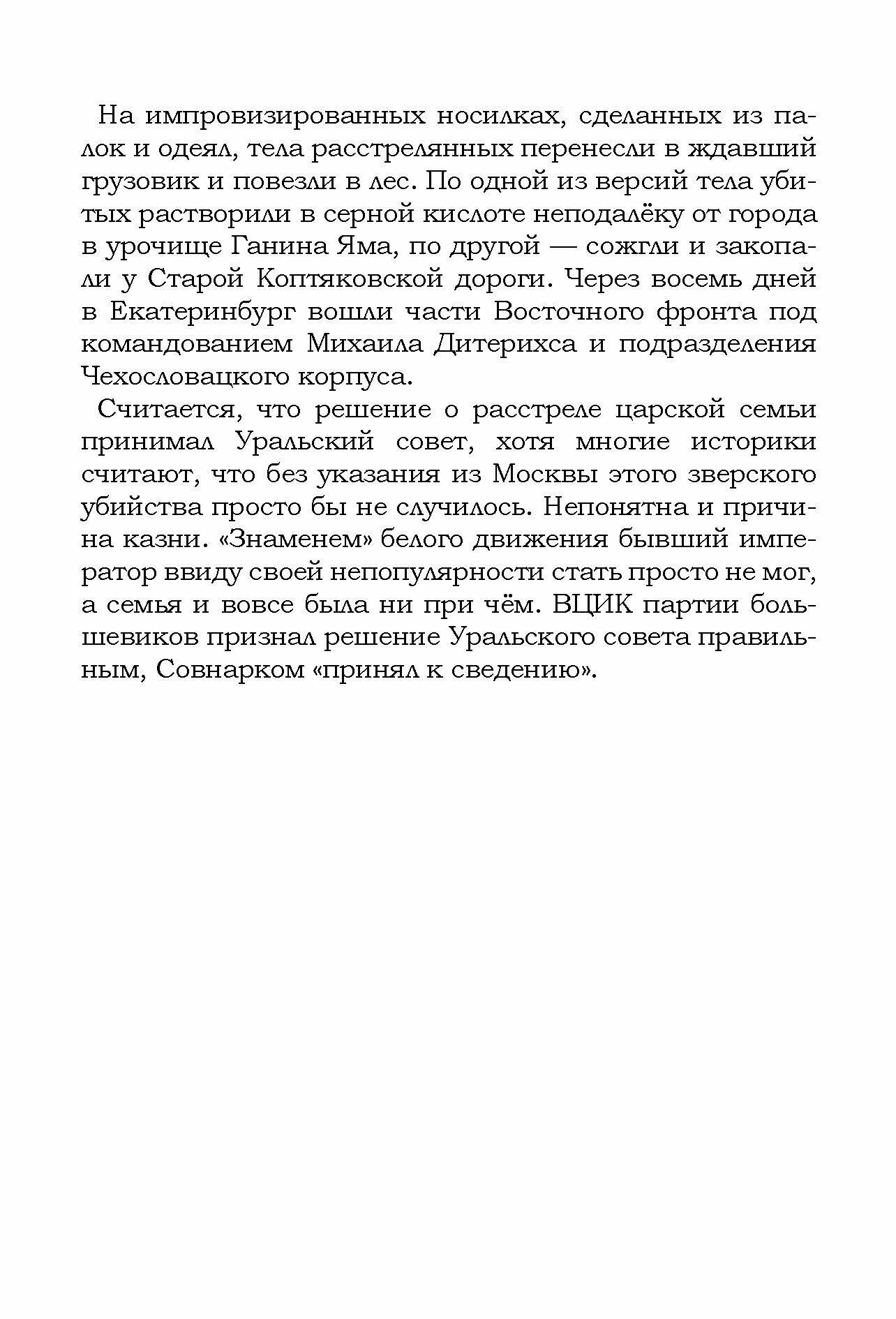 На импровизированных носилках, сделанных из палок и одеял, тела расстрелянных перенесли в ждавший грузовик и повезли в лес. По одной из версий тела убитых растворили в серной кислоте неподалёку от города в урочище Ганина Яма, по другой — сожгли и закопали у Старой Коптяковской дороги. Через восемь дней в Екатеринбург вошли части Восточного фронта под командованием Михаила Дитерихса и подразделения Чехословацкого корпуса.

Считается, что решение о расстреле царской семьи принимал Уральский совет, хотя многие историки считают, что без указания из Москвы этого зверского убийства просто бы не случилось. Непонятна и причина казни. «Знаменем» белого движения бывший император ввиду своей непопулярности стать просто не мог, а семья и вовсе была ни при чём. ВЦИК партии большевиков признал решение Уральского совета правильным, Совнарком «принял к сведению».